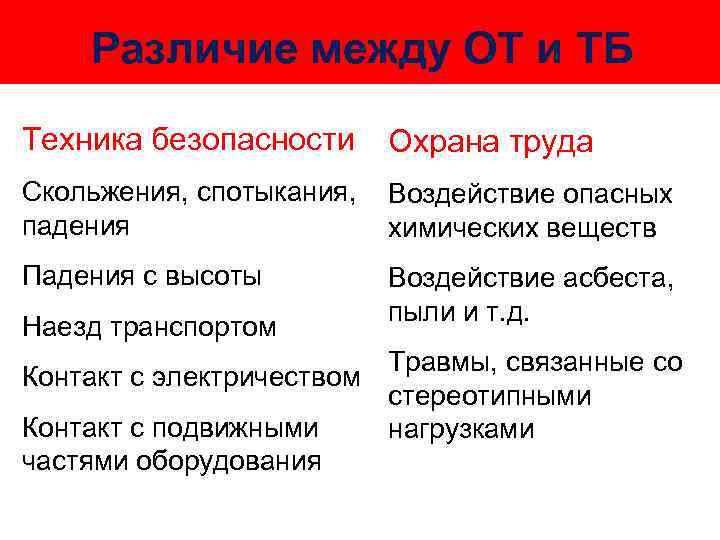 Различие между ОТ и ТБ

Техника безопасности

Скольжения, спотыкания, падения

Падения с высоты

Наезд транспортом

Контакт с электричеством

Контакт с подвижными частями оборудования

Охрана труда

Воздействие опасных химических веществ

Воздействие асбеста, пыли и т.д.

Травмы, связанные со стереотипными нагрузками